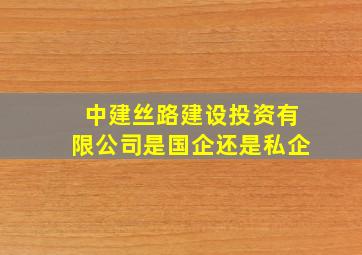 中建丝路建设投资有限公司是国企还是私企